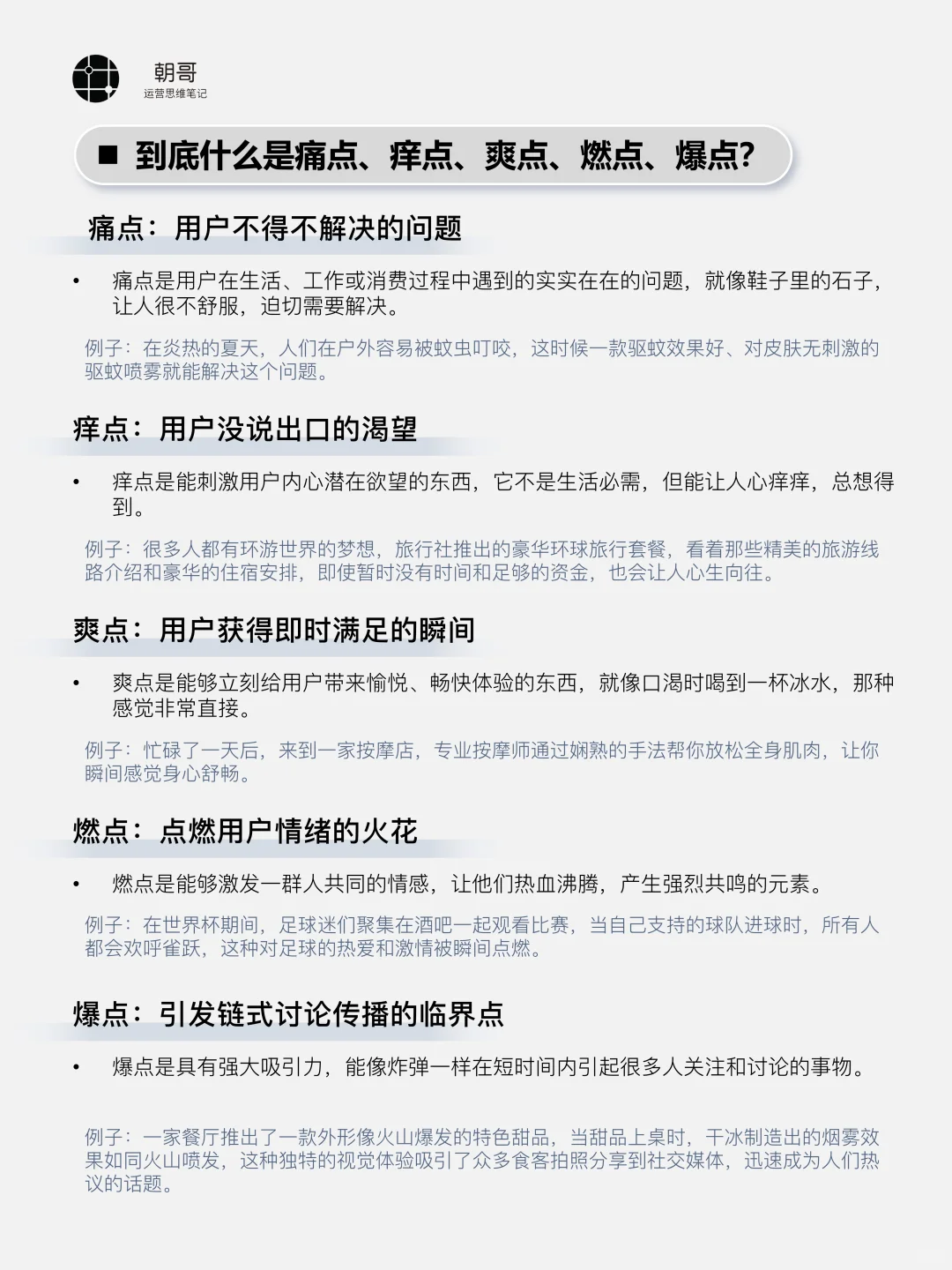 朝哥
运营思维笔记

■ 到底什么是痛点、痒点、爽点、燃点、爆点?

痛点：用户不得不解决的问题

• 痛点是用户在生活、工作或消费过程中遇到的实实在在的问题，就像鞋子里的石子，让人很不舒服，迫切需要解决。

例子：在炎热的夏天，人们在户外容易被蚊虫叮咬，这时候一款驱蚊效果好、对皮肤无刺激的驱蚊喷雾就能解决这个问题。

痒点：用户没说出口的渴望

• 痒点是能刺激用户内心潜在欲望的东西，它不是生活必需，但能让人心痒痒，总想得到。

例子：很多人都有环游世界的梦想，旅行社推出的豪华环球旅行套餐，看着那些精美的旅游线路介绍和豪华的住宿安排，即使暂时没有时间和足够的资金，也会让人心生向往。

爽点：用户获得即时满足的瞬间

• 爽点是能够立刻给用户带来愉悦、畅快体验的东西，就像口渴时喝到一杯冰水，那种感觉非常直接。

例子：忙碌了一天后，来到一家按摩店，专业按摩师通过娴熟的手法帮你放松全身肌肉，让你瞬间感觉身心舒畅。

燃点：点燃用户情绪的火花

• 燃点是能够激发一群人共同的情感，让他们热血沸腾，产生强烈共鸣的元素。

例子：在世界杯期间，足球迷们聚集在酒吧一起观看比赛，当自己支持的球队进球时，所有人都会欢呼雀跃，这种对足球的热爱和激情被瞬间点燃。

爆点：引发链式讨论传播的临界点

• 爆点是具有强大吸引力，能像炸弹一样在短时间内引起很多人关注和讨论的事物。

例子：一家餐厅推出了一款外形像火山爆发的特色甜品，当甜品上桌时，干冰制造出的烟雾效果如同火山喷发，这种独特的视觉体验吸引了众多食客拍照分享到社交媒体，迅速成为人们热议的话题。